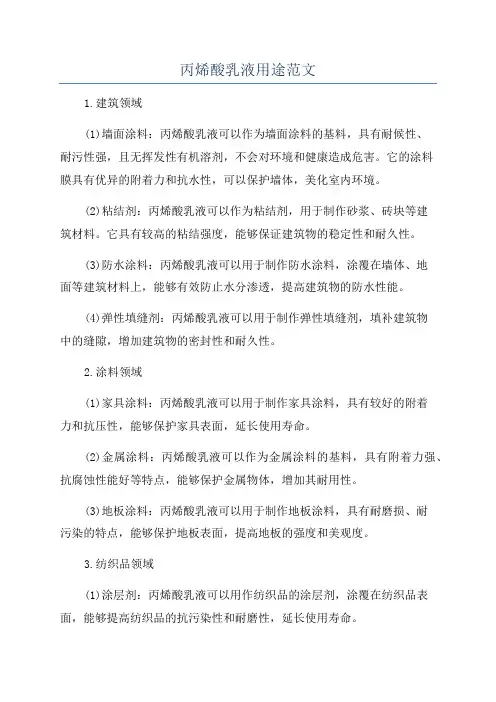 丙烯酸乳液用途范文

1.建筑领域

(1)墙面涂料：丙烯酸乳液可以作为墙面涂料的基料，具有耐候性、耐污性强，且无挥发性有机溶剂，不会对环境和健康造成危害。它的涂料膜具有优异的附着力和抗水性，可以保护墙体，美化室内环境。

(2)粘结剂：丙烯酸乳液可以作为粘结剂，用于制作砂浆、砖块等建筑材料。它具有较高的粘结强度，能够保证建筑物的稳定性和耐久性。

(3)防水涂料：丙烯酸乳液可以用于制作防水涂料，涂覆在墙体、地面等建筑材料上，能够有效防止水分渗透，提高建筑物的防水性能。

(4)弹性填缝剂：丙烯酸乳液可以用于制作弹性填缝剂，填补建筑物中的缝隙，增加建筑物的密封性和耐久性。

2.涂料领域

(1)家具涂料：丙烯酸乳液可以用于制作家具涂料，具有较好的附着力和抗压性，能够保护家具表面，延长使用寿命。

(2)金属涂料：丙烯酸乳液可以作为金属涂料的基料，具有附着力强、抗腐蚀性能好等特点，能够保护金属物体，增加其耐用性。

(3)地板涂料：丙烯酸乳液可以用于制作地板涂料，具有耐磨损、耐污染的特点，能够保护地板表面，提高地板的强度和美观度。

3.纺织品领域

(1)涂层剂：丙烯酸乳液可以用作纺织品的涂层剂，涂覆在纺织品表面，能够提高纺织品的抗污染性和耐磨性，延长使用寿命。